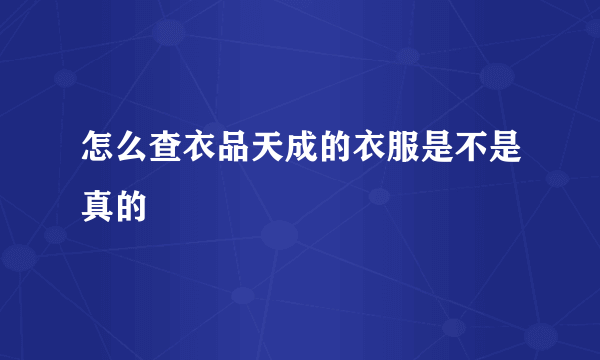 怎么查衣品天成的衣服是不是真的